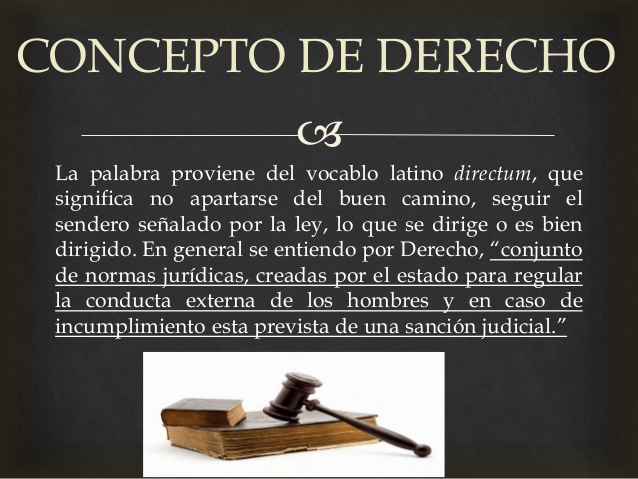 CONCEPTO DE DERECHO

La palabra proviene del vocablo latino directum, que significa no apartarse del buen camino, seguir el sendero señalado por la ley, lo que se dirige o es bien dirigido. En general se entiendo por Derecho, "conjunto de normas jurídicas, creadas por el estado para regular la conducta externa de los hombres y en caso de incumplimiento esta prevista de una sanción judicial."